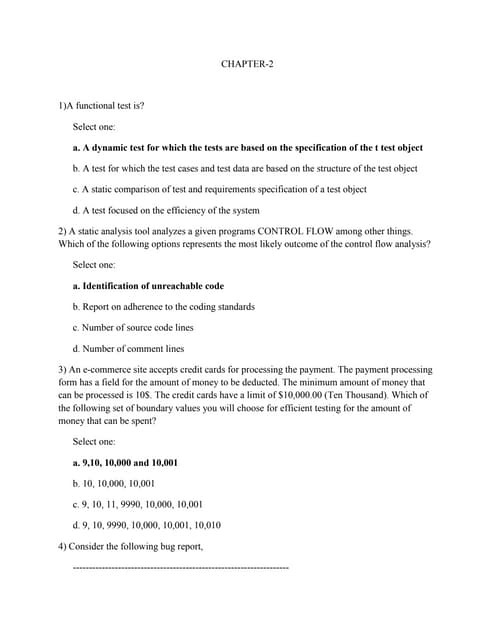 CHAPTER-2

1)A functional test is?

Select one:

a. A dynamic test for which the tests are based on the specification of the t test object

b. A test for which the test cases and test data are based on the structure of the test object

c. A static comparison of test and requirements specification of a test object

d. A test focused on the efficiency of the system

2) A static analysis tool analyzes a given programs CONTROL FLOW among other things. Which of the following options represents the most likely outcome of the control flow analysis?

Select one:

a. Identification of unreachable code

b. Report on adherence to the coding standards

c. Number of source code lines

d. Number of comment lines

3) An e-commerce site accepts credit cards for processing the payment. The payment processing form has a field for the amount of money to be deducted. The minimum amount of money that can be processed is 10$. The credit cards have a limit of $10,000.00 (Ten Thousand). Which of the following set of boundary values you will choose for efficient testing for the amount of money that can be spent?

Select one:

a. 9,10, 10,000 and 10,001

b. 10, 10,000, 10,001

c. 9, 10, 11, 9990, 10,000, 10,001

d. 9, 10, 9990, 10,000, 10,001, 10,010

4) Consider the following bug report,

-------------------------------------------------------------------